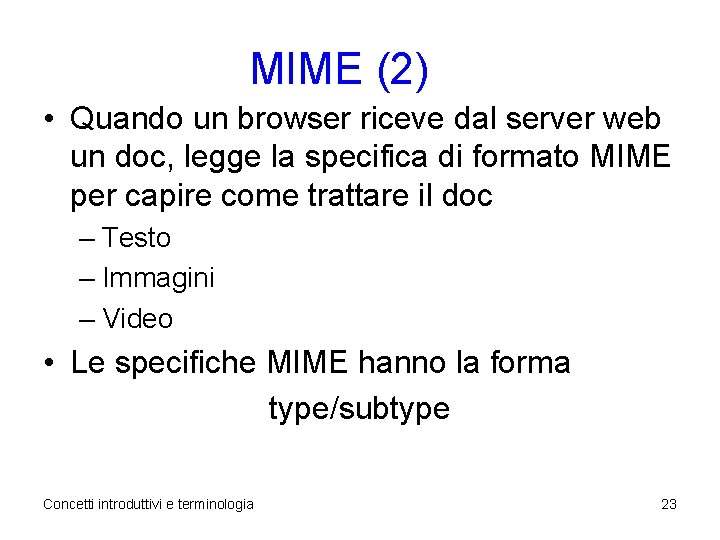 MIME (2)

• Quando un browser riceve dal server web un doc, legge la specifica di formato MIME per capire come trattare il doc
– Testo
– Immagini
– Video

• Le specifiche MIME hanno la forma
type/subtype

Concetti introduttivi e terminologia

23